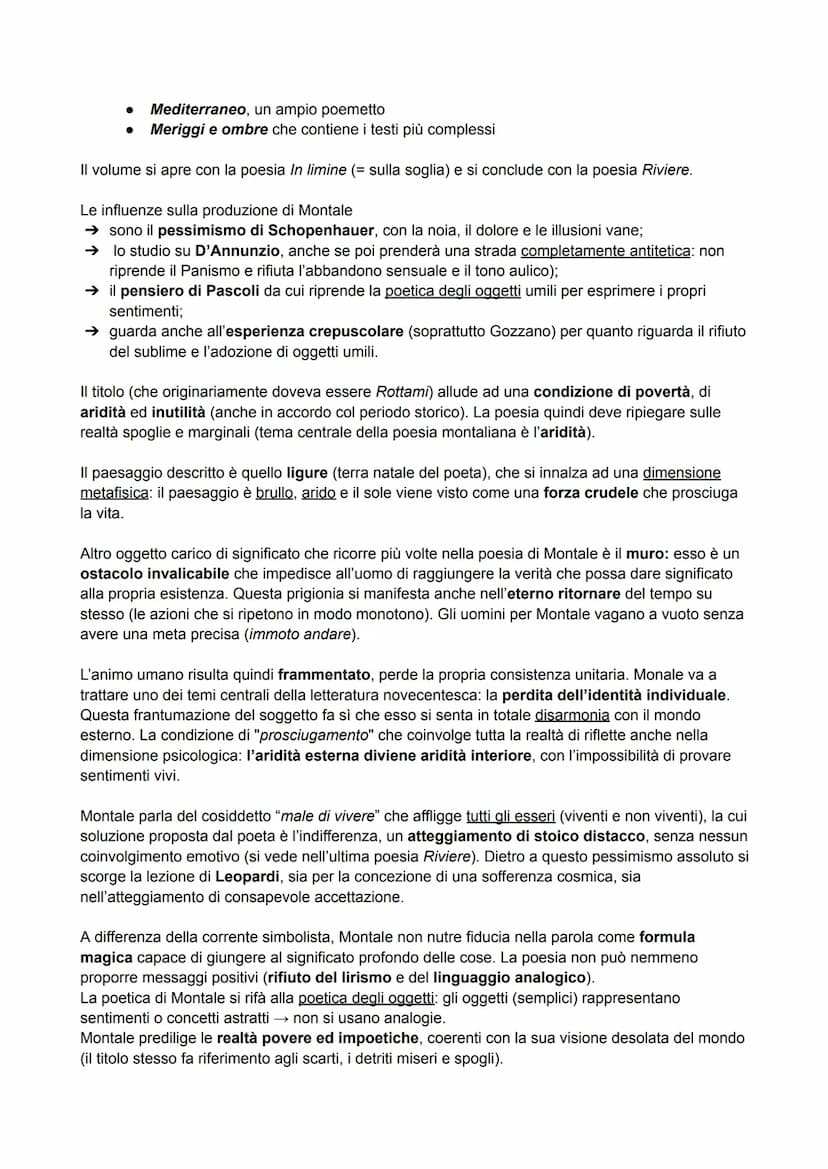 ● Mediterraneo, un ampio poemetto
● Meriggi e ombre che contiene i testi più complessi

Il volume si apre con la poesia In limine (= sulla soglia) e si conclude con la poesia Riviere.

Le influenze sulla produzione di Montale
➔ sono il pessimismo di Schopenhauer, con la noia, il dolore e le illusioni vane;
➔ lo studio su D'Annunzio, anche se poi prenderà una strada completamente antitetica: non riprende il Panismo e rifiuta l'abbandono sensuale e il tono aulico);
➔ il pensiero di Pascoli da cui riprende la poetica degli oggetti umili per esprimere i propri sentimenti;
➔ guarda anche all'esperienza crepuscolare (soprattutto Gozzano) per quanto riguarda il rifiuto del sublime e l'adozione di oggetti umili.

Il titolo (che originariamente doveva essere Rottami) allude ad una condizione di povertà, di aridità ed inutilità (anche in accordo col periodo storico). La poesia quindi deve ripiegare sulle realtà spoglie e marginali (tema centrale della poesia montaliana è l'aridità).

Il paesaggio descritto è quello ligure (terra natale del poeta), che si innalza ad una dimensione metafisica: il paesaggio è brullo, arido e il sole viene visto come una forza crudele che prosciuga la vita.

Altro oggetto carico di significato che ricorre più volte nella poesia di Montale è il muro: esso è un ostacolo invalicabile che impedisce all'uomo di raggiungere la verità che possa dare significato alla propria esistenza. Questa prigionia si manifesta anche nell'eterno ritornare del tempo su stesso (le azioni che si ripetono in modo monotono). Gli uomini per Montale vagano a vuoto senza avere una meta precisa (immoto andare).

L'animo umano risulta quindi frammentato, perde la propria consistenza unitaria. Monale va a trattare uno dei temi centrali della letteratura novecentesca: la perdita dell'identità individuale. Questa frantumazione del soggetto fa sì che esso si senta in totale disarmonia con il mondo esterno. La condizione di "prosciugamento" che coinvolge tutta la realtà di riflette anche nella dimensione psicologica: l'aridità esterna diviene aridità interiore, con l'impossibilità di provare sentimenti vivi.

Montale parla del cosiddetto "male di vivere" che affligge tutti gli esseri (viventi e non viventi), la cui soluzione proposta dal poeta è l'indifferenza, un atteggiamento di stoico distacco, senza nessun coinvolgimento emotivo (si vede nell'ultima poesia Riviere). Dietro a questo pessimismo assoluto si scorge la lezione di Leopardi, sia per la concezione di una sofferenza cosmica, sia nell'atteggiamento di consapevole accettazione.

A differenza della corrente simbolista, Montale non nutre fiducia nella parola come formula magica capace di giungere al significato profondo delle cose. La poesia non può nemmeno proporre messaggi positivi (rifiuto del lirismo e del linguaggio analogico).
La poetica di Montale si rifà alla poetica degli oggetti: gli oggetti (semplici) rappresentano sentimenti o concetti astratti → non si usano analogie.
Montale predilige le realtà povere ed impoetiche, coerenti con la sua visione desolata del mondo (il titolo stesso fa riferimento agli scarti, i detriti miseri e spogli).